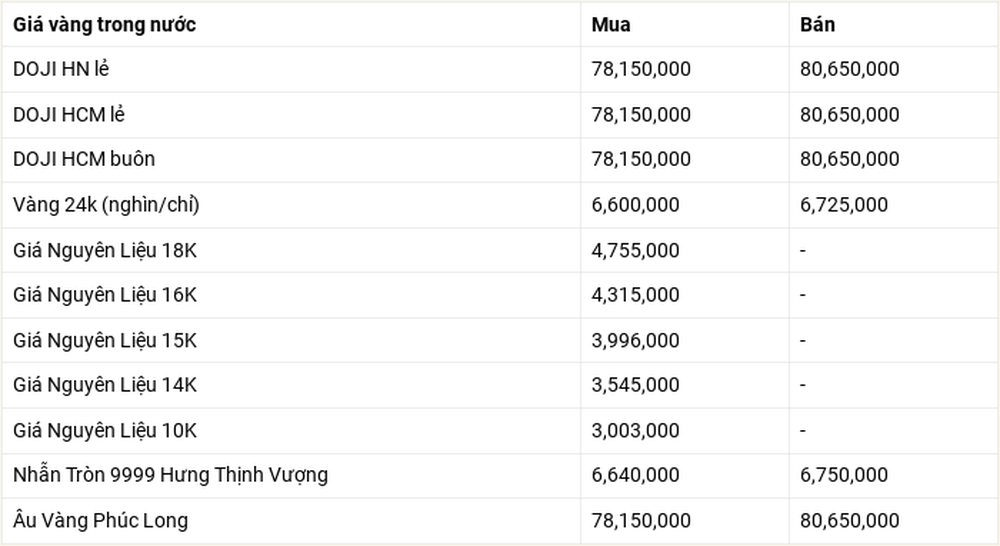 | Giá vàng trong nước | Mua | Bán |
|---|---|---|
| DOJI HN lẻ | 78,150,000 | 80,650,000 |
| DOJI HCM lẻ | 78,150,000 | 80,650,000 |
| DOJI HCM buôn | 78,150,000 | 80,650,000 |
| Vàng 24k (nghìn/chỉ) | 6,600,000 | 6,725,000 |
| Giá Nguyên Liệu 18K | 4,755,000 | - |
| Giá Nguyên Liệu 16K | 4,315,000 | - |
| Giá Nguyên Liệu 15K | 3,996,000 | - |
| Giá Nguyên Liệu 14K | 3,545,000 | - |
| Giá Nguyên Liệu 10K | 3,003,000 | - |
| Nhẫn Tròn 9999 Hưng Thịnh Vượng | 6,640,000 | 6,750,000 |
| Âu Vàng Phúc Long | 78,150,000 | 80,650,000 |